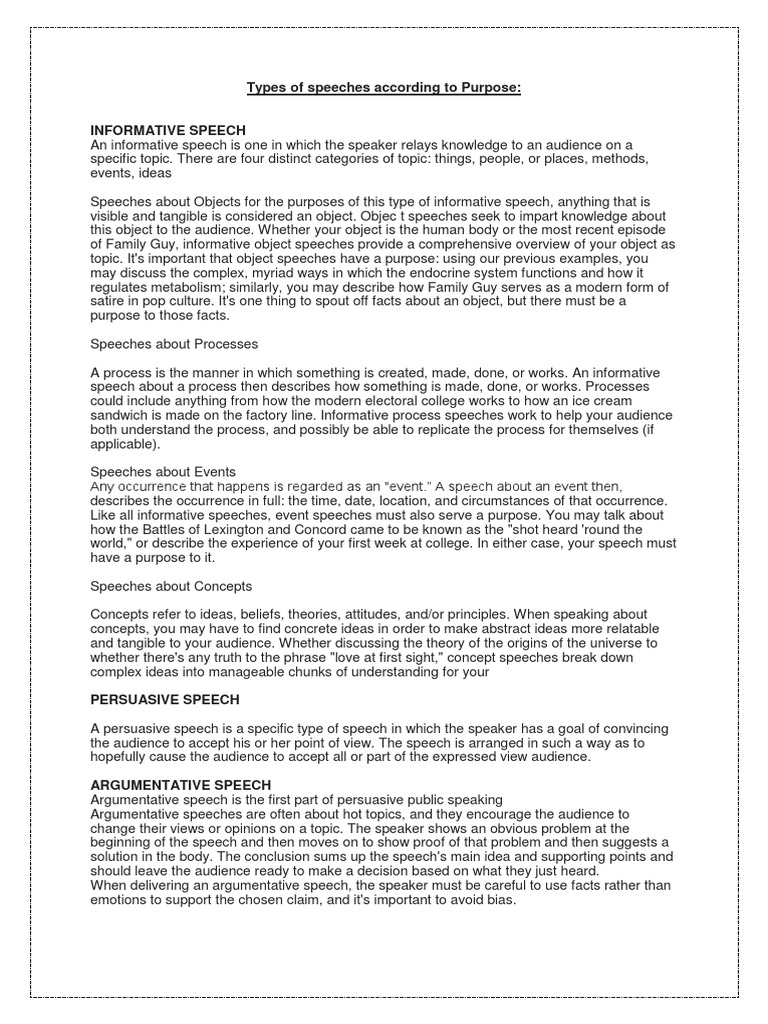 Types of speeches according to Purpose:

INFORMATIVE SPEECH
An informative speech is one in which the speaker relays knowledge to an audience on a specific topic. There are four distinct categories of topic: things, people, or places, methods, events, ideas

Speeches about Objects for the purposes of this type of informative speech, anything that is visible and tangible is considered an object. Objec t speeches seek to impart knowledge about this object to the audience. Whether your object is the human body or the most recent episode of Family Guy, informative object speeches provide a comprehensive overview of your object as topic. It's important that object speeches have a purpose: using our previous examples, you may discuss the complex, myriad ways in which the endocrine system functions and how it regulates metabolism; similarly, you may describe how Family Guy serves as a modern form of satire in pop culture. It's one thing to spout off facts about an object, but there must be a purpose to those facts.

Speeches about Processes

A process is the manner in which something is created, made, done, or works. An informative speech about a process then describes how something is made, done, or works. Processes could include anything from how the modern electoral college works to how an ice cream sandwich is made on the factory line. Informative process speeches work to help your audience both understand the process, and possibly be able to replicate the process for themselves (if applicable).

Speeches about Events
Any occurrence that happens is regarded as an "event." A speech about an event then, describes the occurrence in full: the time, date, location, and circumstances of that occurrence. Like all informative speeches, event speeches must also serve a purpose. You may talk about how the Battles of Lexington and Concord came to be known as the "shot heard 'round the world," or describe the experience of your first week at college. In either case, your speech must have a purpose to it.

Speeches about Concepts

Concepts refer to ideas, beliefs, theories, attitudes, and/or principles. When speaking about concepts, you may have to find concrete ideas in order to make abstract ideas more relatable and tangible to your audience. Whether discussing the theory of the origins of the universe to whether there's any truth to the phrase "love at first sight," concept speeches break down complex ideas into manageable chunks of understanding for your

PERSUASIVE SPEECH

A persuasive speech is a specific type of speech in which the speaker has a goal of convincing the audience to accept his or her point of view. The speech is arranged in such a way as to hopefully cause the audience to accept all or part of the expressed view audience.

ARGUMENTATIVE SPEECH
Argumentative speech is the first part of persuasive public speaking
Argumentative speeches are often about hot topics, and they encourage the audience to change their views or opinions on a topic. The speaker shows an obvious problem at the beginning of the speech and then moves on to show proof of that problem and then suggests a solution in the body. The conclusion sums up the speech's main idea and supporting points and should leave the audience ready to make a decision based on what they just heard.
When delivering an argumentative speech, the speaker must be careful to use facts rather than emotions to support the chosen claim, and it's important to avoid bias.